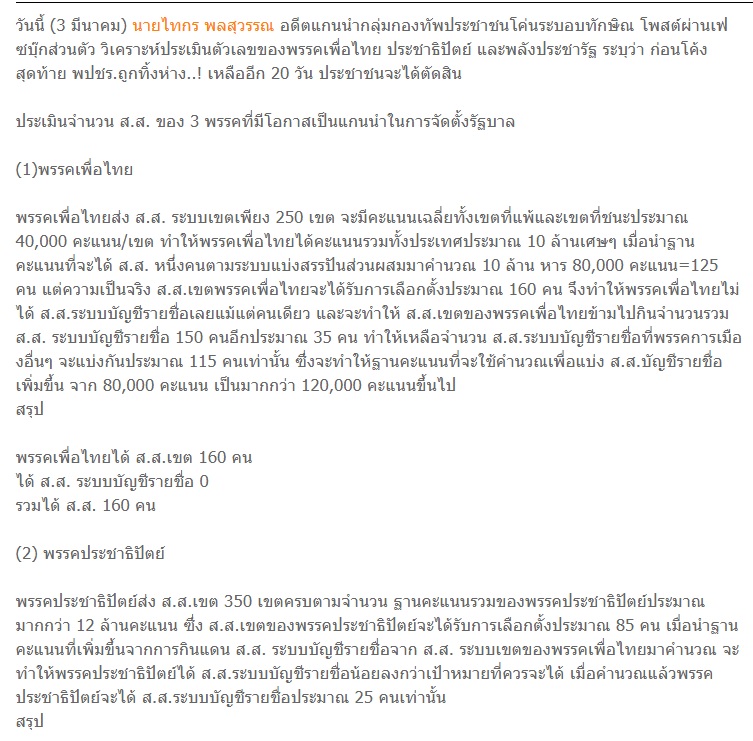 วันนี้ (3 มีนาคม) นายไทกร พลสุวรรณ อดีตแกนนำกลุ่มกองทัพประชาชนโค่นระบอบทักษิณ โพสต์ผ่านเฟซบุ๊กส่วนตัว วิเคราะห์ประเมินตัวเลขของพรรคเพื่อไทย ประชาธิปัตย์ และพลังประชารัฐ ระบุว่า ก่อนโค้งสุดท้าย พปชร.ถูกทิ้งห่าง..! เหลืออีก 20 วัน ประชาชนจะได้ตัดสิน

ประเมินจำนวน ส.ส. ของ 3 พรรคที่มีโอกาสเป็นแกนนำในการจัดตั้งรัฐบาล

(1)พรรคเพื่อไทย

พรรคเพื่อไทยส่ง ส.ส. ระบบเขตเพียง 250 เขต จะมีคะแนนเฉลี่ยทั้งเขตที่แพ้และเขตที่ชนะประมาณ 40,000 คะแนน/เขต ทำให้พรรคเพื่อไทยได้คะแนนรวมทั้งประเทศประมาณ 10 ล้านเศษๆ เมื่อนำฐานคะแนนที่จะได้ ส.ส. หนึ่งคนตามระบบแบ่งสรรปันส่วนผสมมาคำนวณ 10 ล้าน หาร 80,000 คะแนน=125 คน แต่ความเป็นจริง ส.ส.เขตพรรคเพื่อไทยจะได้รับการเลือกตั้งประมาณ 160 คน จึงทำให้พรรคเพื่อไทยไม่ได้ ส.ส.ระบบบัญชีรายชื่อเลยแม้แต่คนเดียว และจะทำให้ ส.ส.เขตของพรรคเพื่อไทยข้ามไปกินจำนวนรวม ส.ส. ระบบบัญชีรายชื่อ 150 คนอีกประมาณ 35 คน ทำให้เหลือจำนวน ส.ส.ระบบบัญชีรายชื่อที่พรรคการเมืองอื่นๆ จะแบ่งกันประมาณ 115 คนเท่านั้น ซึ่งจะทำให้ฐานคะแนนที่จะใช้คำนวณเพื่อแบ่ง ส.ส.บัญชีรายชื่อเพิ่มขึ้น จาก 80,000 คะแนน เป็นมากกว่า 120,000 คะแนนขึ้นไป
สรุป

พรรคเพื่อไทยได้ ส.ส.เขต 160 คน
ได้ ส.ส. ระบบบัญชีรายชื่อ 0
รวมได้ ส.ส. 160 คน

(2) พรรคประชาธิปัตย์

พรรคประชาธิปัตย์ส่ง ส.ส.เขต 350 เขตครบตามจำนวน ฐานคะแนนรวมของพรรคประชาธิปัตย์ประมาณมากกว่า 12 ล้านคะแนน ซึ่ง ส.ส.เขตของพรรคประชาธิปัตย์จะได้รับการเลือกตั้งประมาณ 85 คน เมื่อนำฐานคะแนนที่เพิ่มขึ้นจากการกินแดน ส.ส. ระบบบัญชีรายชื่อจาก ส.ส. ระบบเขตของพรรคเพื่อไทยมาคำนวณ จะทำให้พรรคประชาธิปัตย์ได้ ส.ส.ระบบบัญชีรายชื่อน้อยลงกว่าเป้าหมายที่ควรจะได้ เมื่อคำนวณแล้วพรรคประชาธิปัตย์จะได้ ส.ส.ระบบบัญชีรายชื่อประมาณ 25 คนเท่านั้น
สรุป